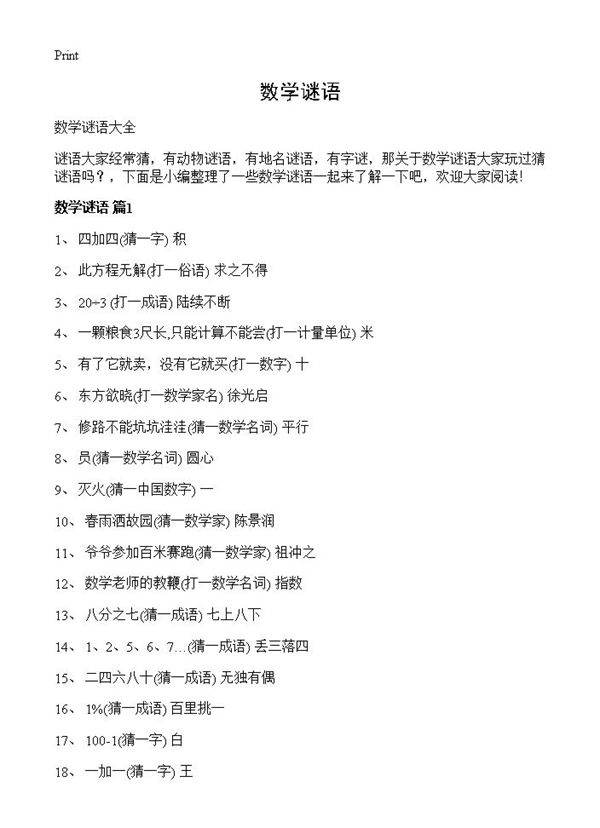 Print

数学谜语

数学谜语大全

谜语大家经常猜，有动物谜语，有地名谜语，有字谜，那关于数学谜语大家玩过猜谜语吗？，下面是小编整理了一些数学谜语一起来了解一下吧，欢迎大家阅读！

数学谜语 篇1

1、 四加四(猜一字) 积

2、 此方程无解(打一俗语) 求之不得

3、 20÷3 (打一成语) 陆续不断

4、 一颗粮食3尺长,只能计算不能尝(打一计量单位) 米

5、 有了它就卖，没有它就买(打一数字) 十

6、 东方欲晓(打一数学家名) 徐光启

7、 修路不能坑坑洼洼(猜一数学名词) 平行

8、 员(猜一数学名词) 圆心

9、 灭火(猜一中国数字) 一

10、 春雨洒故园(猜一数学家) 陈景润

11、 爷爷参加百米赛跑(猜一数学家) 祖冲之

12、 数学老师的教鞭(打一数学名词) 指数

13、 八分之七(猜一成语) 七上八下

14、 1、2、5、6、7…(猜一成语) 丢三落四

15、 二四六八十(猜一成语) 无独有偶

16、 1%(猜一成语) 百里挑一

17、 100-1(猜一字) 白

18、 一加一(猜一字) 王